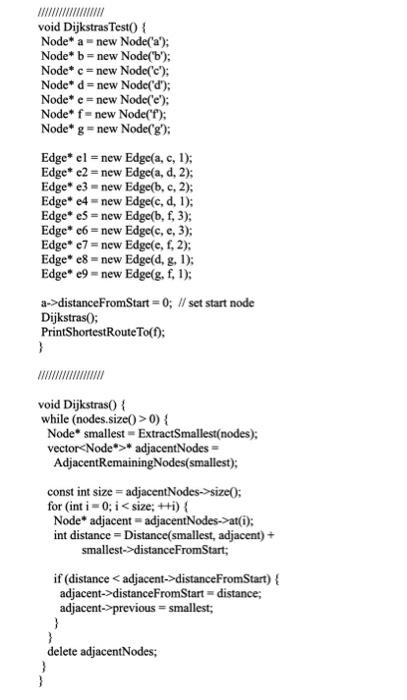 ///////////////////
void DijkstrasTest() {
Node* a = new Node('a');
Node* b = new Node('b');
Node* c = new Node('c');
Node* d = new Node('d');
Node* e = new Node('e');
Node* f = new Node('f');
Node* g = new Node('g');

Edge* e1 = new Edge(a, c, 1);
Edge* e2 = new Edge(a, d, 2);
Edge* e3 = new Edge(b, c, 2);
Edge* e4 = new Edge(c, d, 1);
Edge* e5 = new Edge(b, f, 3);
Edge* e6 = new Edge(c, e, 3);
Edge* e7 = new Edge(e, f, 2);
Edge* e8 = new Edge(d, g, 1);
Edge* e9 = new Edge(g, f, 1);

a->distanceFromStart = 0; // set start node
Dijkstras();
PrintShortestRouteTo(f);
}

///////////////////

void Dijkstras() {
while (nodes.size() > 0) {
Node* smallest = ExtractSmallest(nodes);
vector<Node*>* adjacentNodes =
AdjacentRemainingNodes(smallest);

const int size = adjacentNodes->size();
for (int i = 0; i < size; ++i) {
Node* adjacent = adjacentNodes->at(i);
int distance = Distance(smallest, adjacent) +
smallest->distanceFromStart;

if (distance < adjacent->distanceFromStart) {
adjacent->distanceFromStart = distance;
adjacent->previous = smallest;
}
}
delete adjacentNodes;
}
}